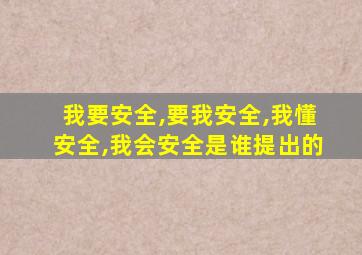 我要安全,要我安全,我懂安全,我会安全是谁提出的